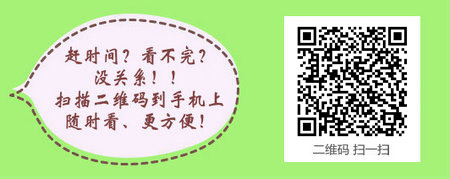 赶时间？看不完？
没关系！！
扫描二维码到手机上
随时看、更方便！

二维码 扫一扫